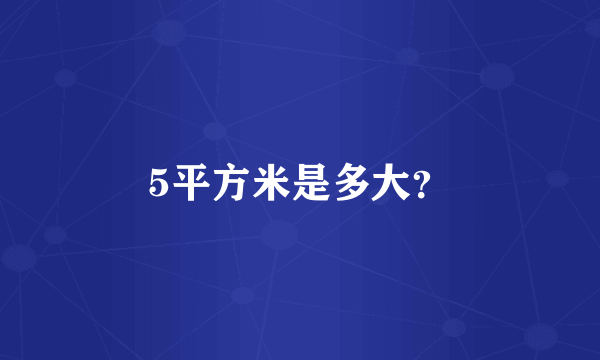 5平方米是多大?